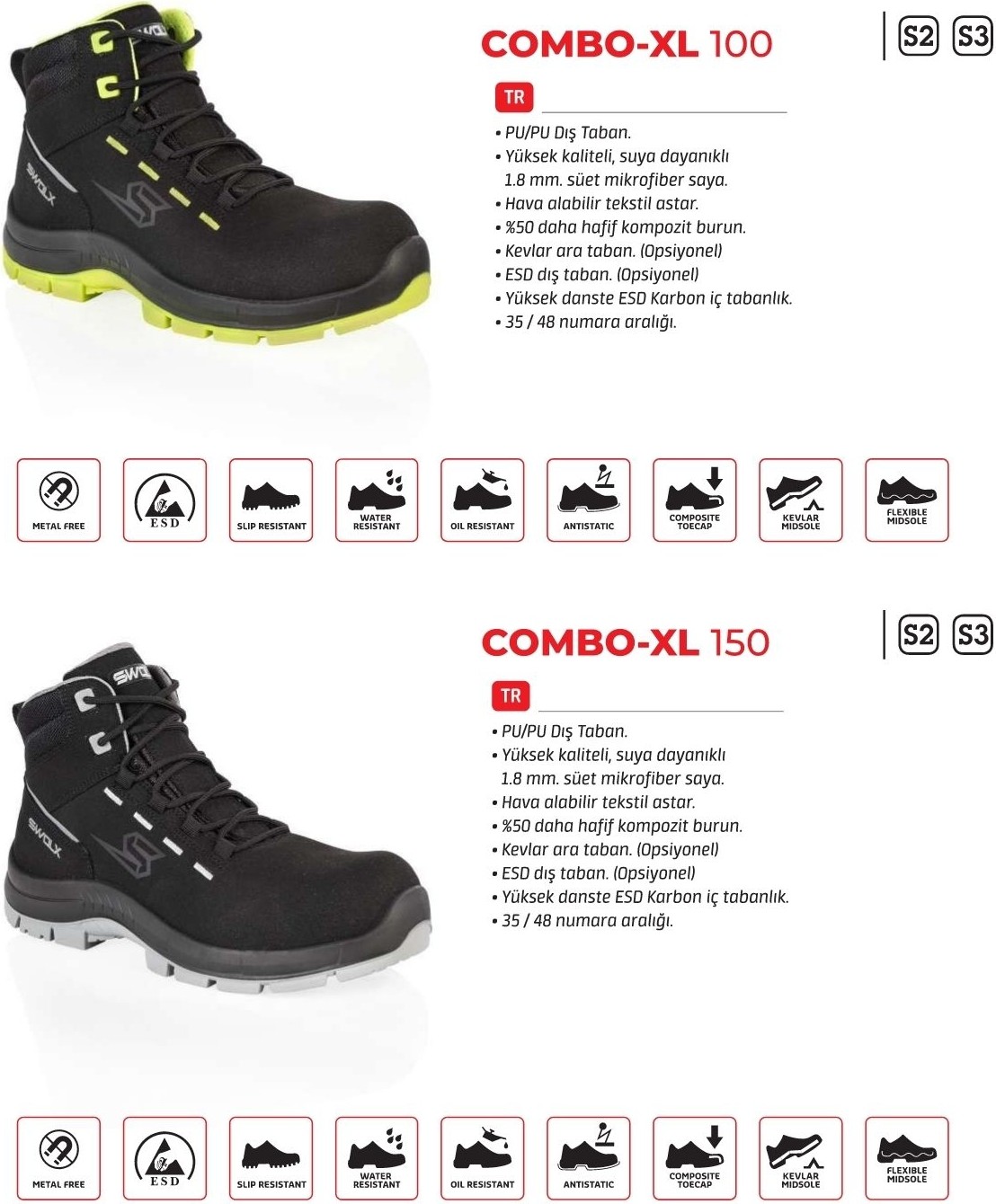 COMBO-XL 100

S2 S3

TR

• PU/PU Dış Taban.
• Yüksek kaliteli, suya dayanıklı 1.8 mm. süet mikrofiber saya.
• Hava alabilir tekstil astar.
• %50 daha hafif kompozit burun.
• Kevlar ara taban. (Opsiyonel)
• ESD dış taban. (Opsiyonel)
• Yüksek danste ESD Karbon iç tabanlık.
• 35 / 48 numara aralığı.

METAL FREE
ESD
SLIP RESISTANT
WATER RESISTANT
OIL RESISTANT
ANTISTATIC
COMPOSITE TOECAP
KEVLAR MIDSOLE
FLEXIBLE MIDSOLE

COMBO-XL 150

S2 S3

TR

• PU/PU Dış Taban.
• Yüksek kaliteli, suya dayanıklı 1.8 mm. süet mikrofiber saya.
• Hava alabilir tekstil astar.
• %50 daha hafif kompozit burun.
• Kevlar ara taban. (Opsiyonel)
• ESD dış taban. (Opsiyonel)
• Yüksek danste ESD Karbon iç tabanlık.
• 35 / 48 numara aralığı.

METAL FREE
ESD
SLIP RESISTANT
WATER RESISTANT
OIL RESISTANT
ANTISTATIC
COMPOSITE TOECAP
KEVLAR MIDSOLE
FLEXIBLE MIDSOLE